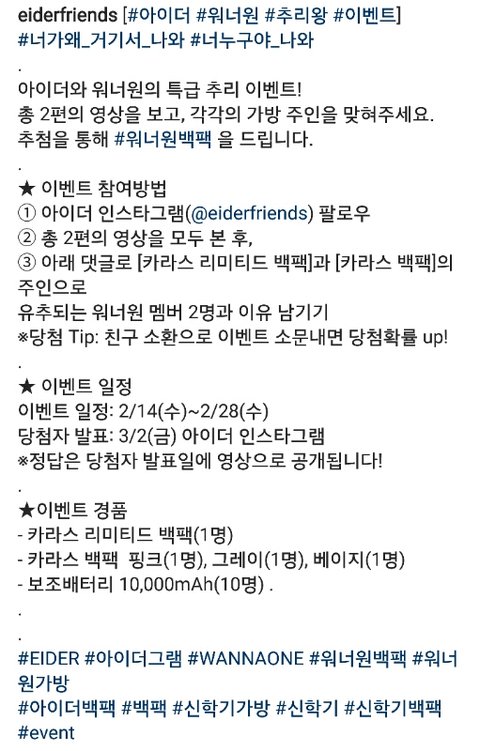 eiderfriends [#아이더 #워너원 #추리왕 #이벤트] #너가왜_거기서_나와 #너누구야_나와

.

아이더와 워너원의 특급 추리 이벤트!
총 2편의 영상을 보고, 각각의 가방 주인을 맞혀주세요.
추첨을 통해 #워너원백팩 을 드립니다.

.

★ 이벤트 참여방법
① 아이더 인스타그램(@eiderfriends) 팔로우
② 총 2편의 영상을 모두 본 후,
③ 아래 댓글로 [카라스 리미티드 백팩]과 [카라스 백팩]의 주인으로
유추되는 워너원 멤버 2명과 이유 남기기
※당첨 Tip: 친구 소환으로 이벤트 소문내면 당첨확률 up!

.

★ 이벤트 일정
이벤트 일정: 2/14(수)~2/28(수)
당첨자 발표: 3/2(금) 아이더 인스타그램
※정답은 당첨자 발표일에 영상으로 공개됩니다!

.

★이벤트 경품
- 카라스 리미티드 백팩(1명)
- 카라스 백팩 핑크(1명), 그레이(1명), 베이지(1명)
- 보조배터리 10,000mAh(10명) .

.

.

#EIDER #아이더그램 #WANNAONE #워너원백팩 #워너원가방
#아이더백팩 #백팩 #신학기가방 #신학기 #신학기백팩
#event